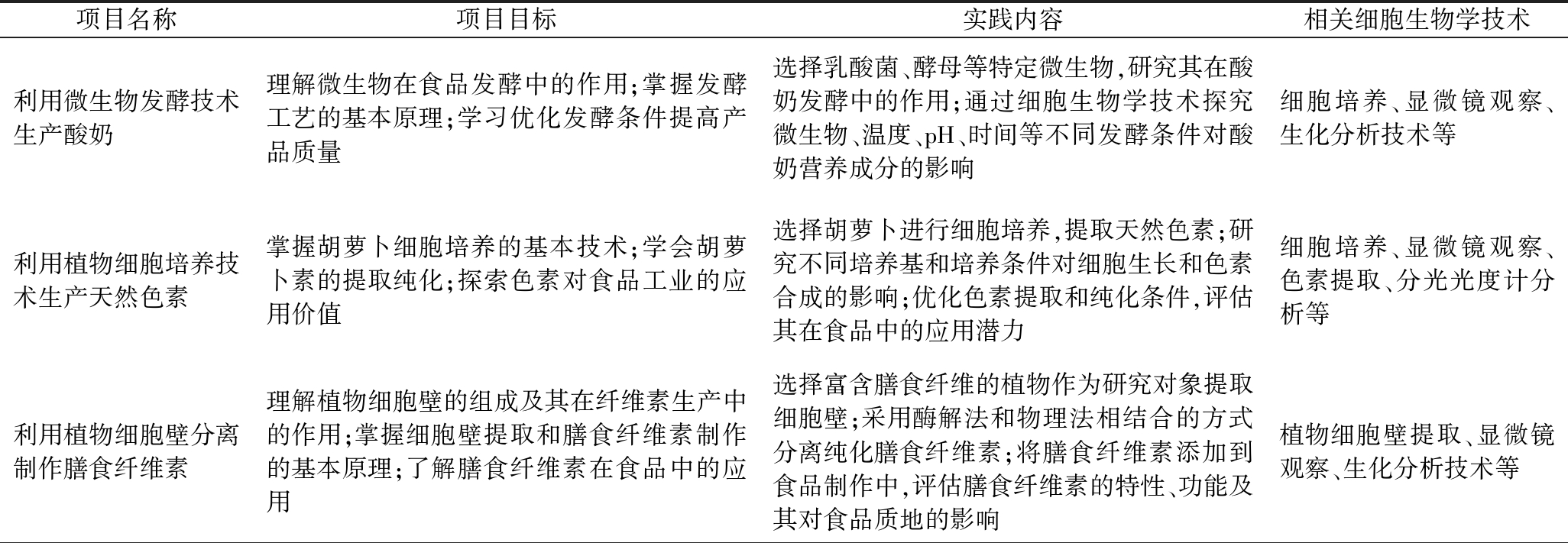 | 项目名称 | 项目目标 | 实践内容 | 相关细胞生物学技术 |
|---|---|---|---|
| 利用微生物发酵技术生产酸奶 | 理解微生物在食品发酵中的作用;掌握发酵工艺的基本原理;学习优化发酵条件提高产品质量 | 选择乳酸菌、酵母等特定微生物,研究其在酸奶发酵中的作用;通过细胞生物学技术探究微生物、温度、pH、时间等不同发酵条件对酸奶营养成分的影响 | 细胞培养、显微镜观察、生化分析技术等 |
| 利用植物细胞培养技术生产天然色素 | 掌握胡萝卜细胞培养的基本技术;学会胡萝卜素的提取纯化;探索色素对食品工业的应用价值 | 选择胡萝卜进行细胞培养,提取天然色素;研究不同培养基和培养条件对细胞生长和色素合成的影响;优化色素提取和纯化条件,评估其在食品中的应用潜力 | 细胞培养、显微镜观察、色素提取、分光光度计分析等 |
| 利用植物细胞壁分离制作膳食纤维素 | 理解植物细胞壁的组成及其在纤维素生产中的作用;掌握细胞壁提取和膳食纤维素制作的基本原理;了解膳食纤维素在食品中的应用 | 选择富含膳食纤维的植物作为研究对象提取细胞壁;采用酶解法和物理法相结合的方式分离纯化膳食纤维素;将膳食纤维素添加到食品制作中,评估膳食纤维素的特性、功能及其对食品质地的影响 | 植物细胞壁提取、显微镜观察、生化分析技术等 |